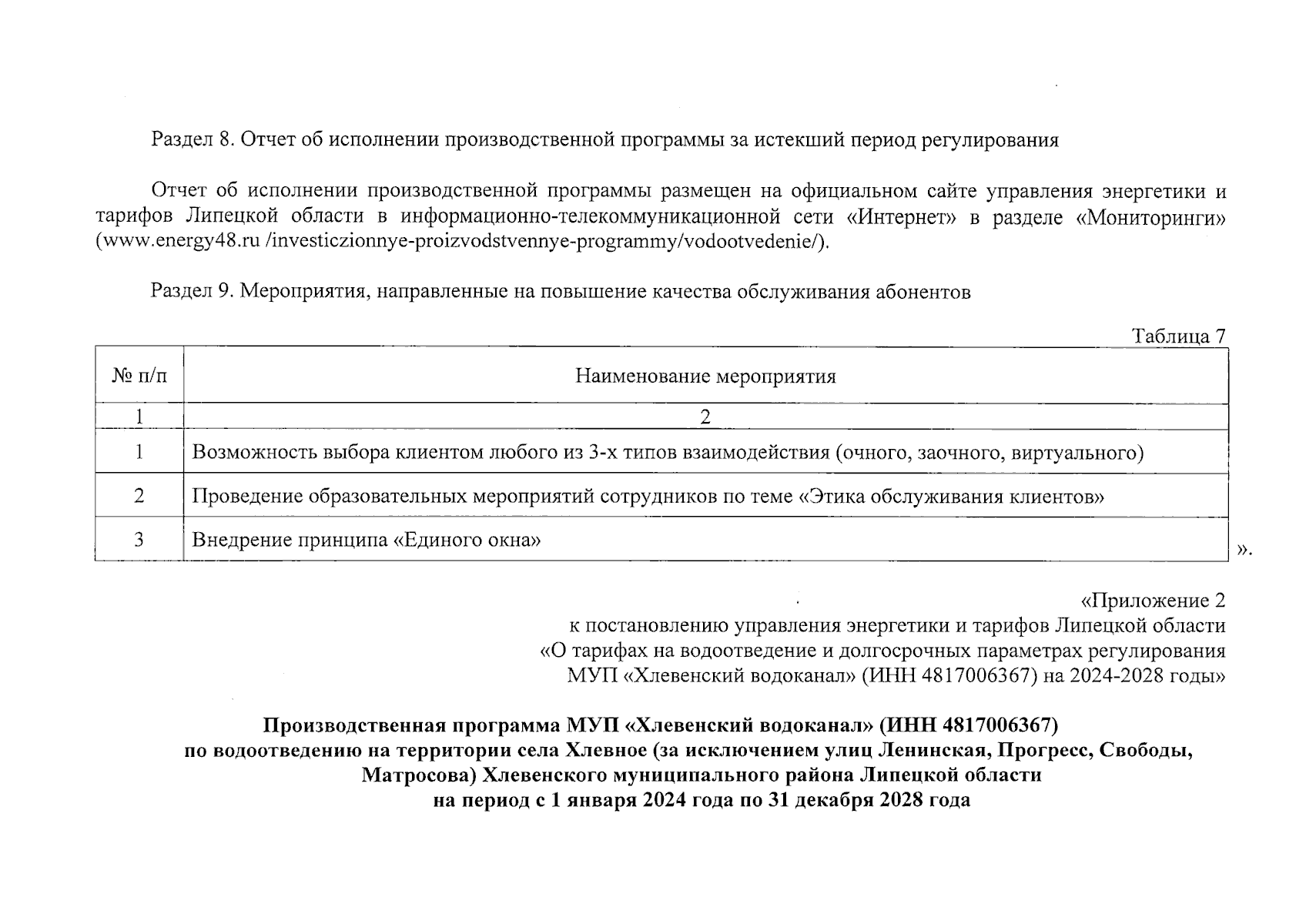 Раздел 8. Отчет об исполнении производственной программы за истекший период регулирования

Отчет об исполнении производственной программы размещен на официальном сайте управления энергетики и тарифов Липецкой области в информационно-телекоммуникационной сети «Интернет» в разделе «Мониторинги» (www.energy48.ru /investiczionnye-proizvodstvennye-programmy/vodootvedenie/).

Раздел 9. Мероприятия, направленные на повышение качества обслуживания абонентов

Таблица 7

| № п/п | Наименование мероприятия |
|---|---|
| 1 | 2 |
| 1 | Возможность выбора клиентом любого из 3-х типов взаимодействия (очного, заочного, виртуального) |
| 2 | Проведение образовательных мероприятий сотрудников по теме «Этика обслуживания клиентов» |
| 3 | Внедрение принципа «Единого окна» |

».

«Приложение 2
к постановлению управления энергетики и тарифов Липецкой области
«О тарифах на водоотведение и долгосрочных параметрах регулирования
МУП «Хлевенский водоканал» (ИНН 4817006367) на 2024-2028 годы»

Производственная программа МУП «Хлевенский водоканал» (ИНН 4817006367)
по водоотведению на территории села Хлевное (за исключением улиц Ленинская, Прогресс, Свободы, Матросова) Хлевенского муниципального района Липецкой области
на период с 1 января 2024 года по 31 декабря 2028 года